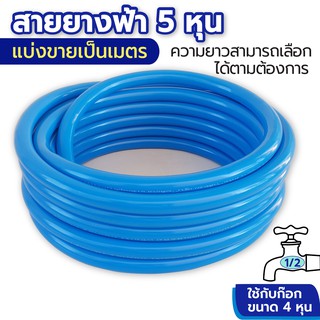 สายยางฟ้า 5 หุน

แบ่งขายเป็นเมตร

ความยาวสามารถเลือกได้ตามต้องการ

1/2

ใช้กับก๊อก ขนาด 4 หุน